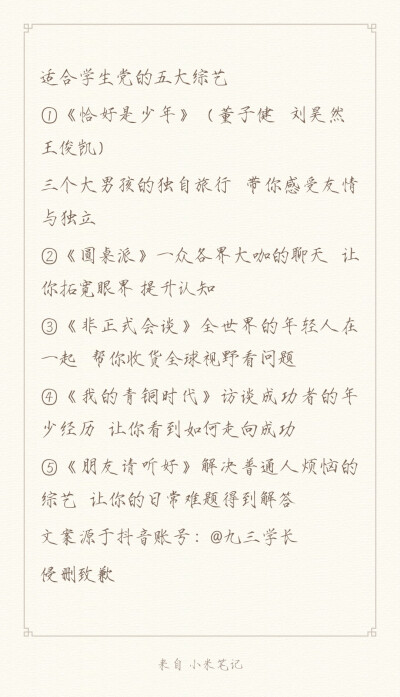 适合学生党的五大综艺

①《恰好是少年》（董子健 刘昊然 王俊凯）

三个大男孩的独自旅行 带你感受友情与独立

②《圆桌派》一众各界大咖的聊天 让你拓宽眼界 提升认知

③《非正式会谈》全世界的年轻人在一起 帮你收货全球视野看问题

④《我的青铜时代》访谈成功者的年少经历 让你看到如何走向成功

⑤《朋友请听好》解决普通人烦恼的综艺 让你的日常难题得到解答

文案源于抖音账号：@九三学长

侵删致歉

来自 小米笔记